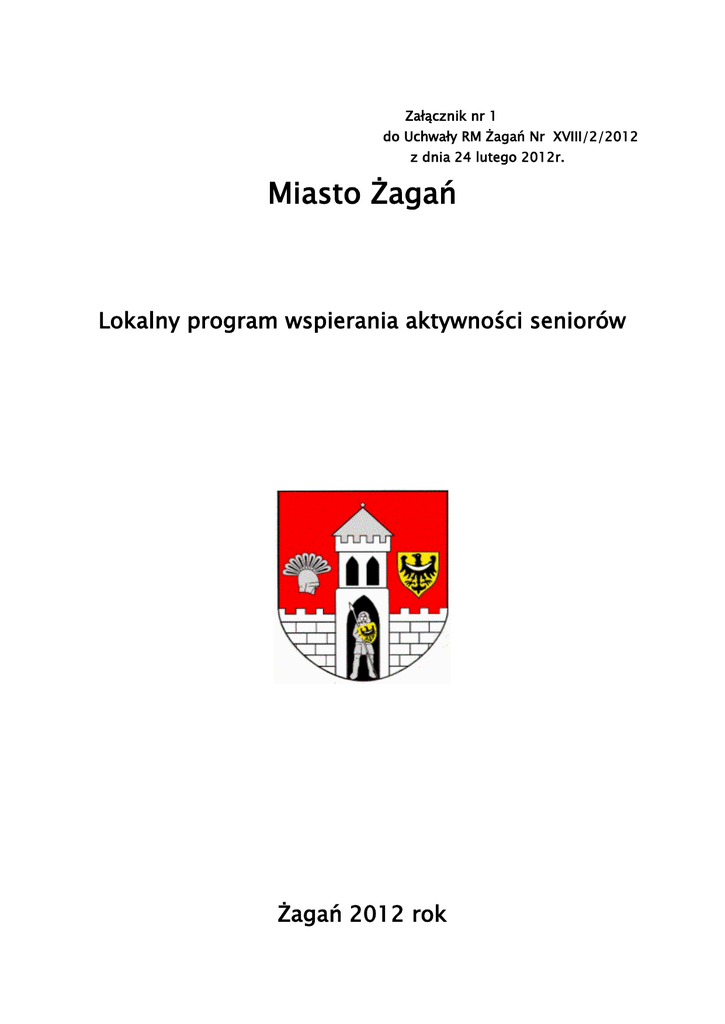 Załącznik nr 1
do Uchwały RM Żagań Nr XVIII/2/2012
z dnia 24 lutego 2012r.

Miasto Żagań

Lokalny program wspierania aktywności seniorów

Żagań 2012 rok